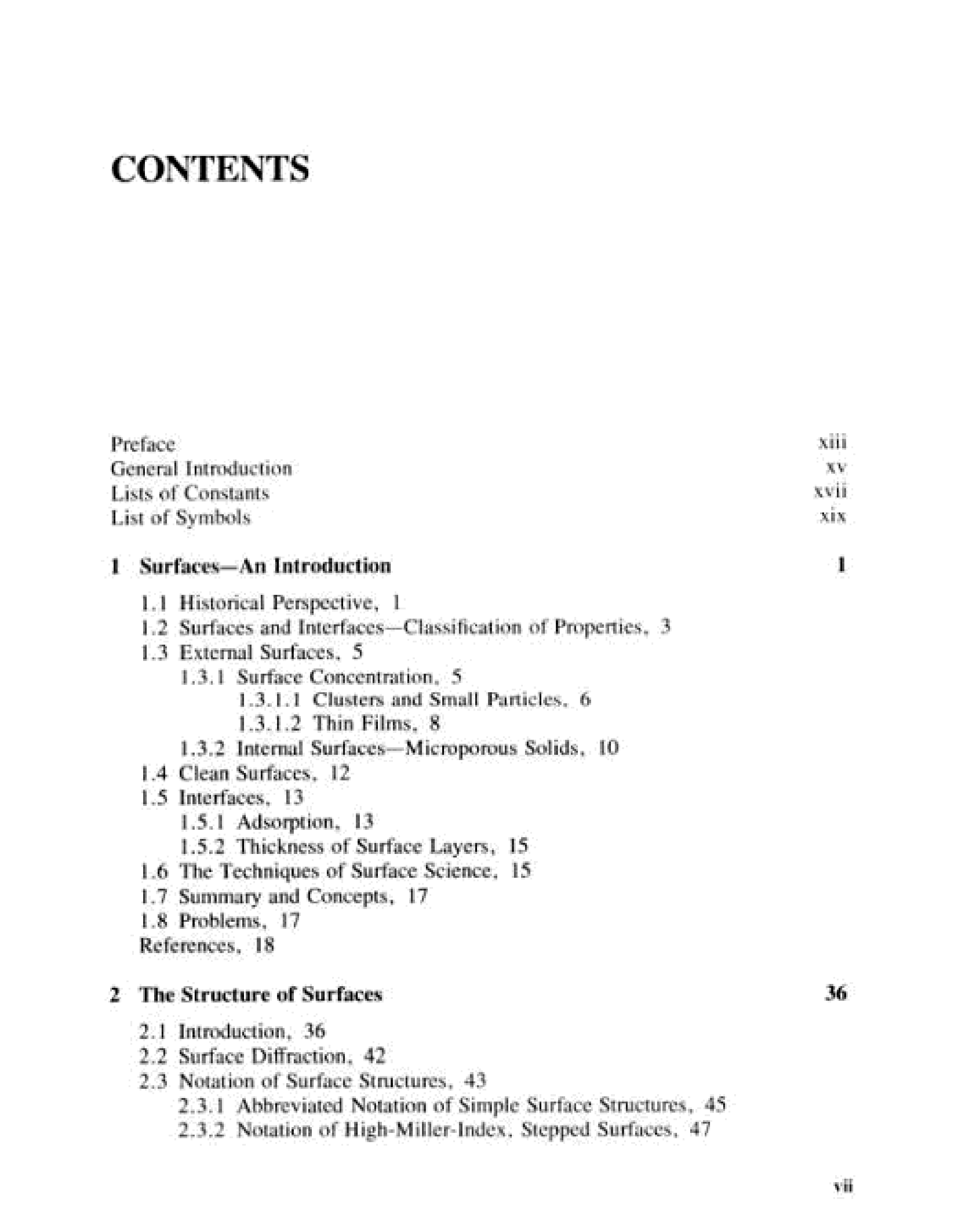 CONTENTS

Preface xiii
General Introduction xv
Lists of Constants xvii
List of Symbols xix

1 Surfaces—An Introduction 1

1.1 Historical Perspective, 1
1.2 Surfaces and Interfaces—Classification of Properties, 3
1.3 External Surfaces, 5
1.3.1 Surface Concentration, 5
1.3.1.1 Clusters and Small Particles, 6
1.3.1.2 Thin Films, 8
1.3.2 Internal Surfaces—Microporous Solids, 10
1.4 Clean Surfaces, 12
1.5 Interfaces, 13
1.5.1 Adsorption, 13
1.5.2 Thickness of Surface Layers, 15
1.6 The Techniques of Surface Science, 15
1.7 Summary and Concepts, 17
1.8 Problems, 17
References, 18

2 The Structure of Surfaces 36

2.1 Introduction, 36
2.2 Surface Diffraction, 42
2.3 Notation of Surface Structures, 43
2.3.1 Abbreviated Notation of Simple Surface Structures, 45
2.3.2 Notation of High-Miller-Index, Stepped Surfaces, 47

vii